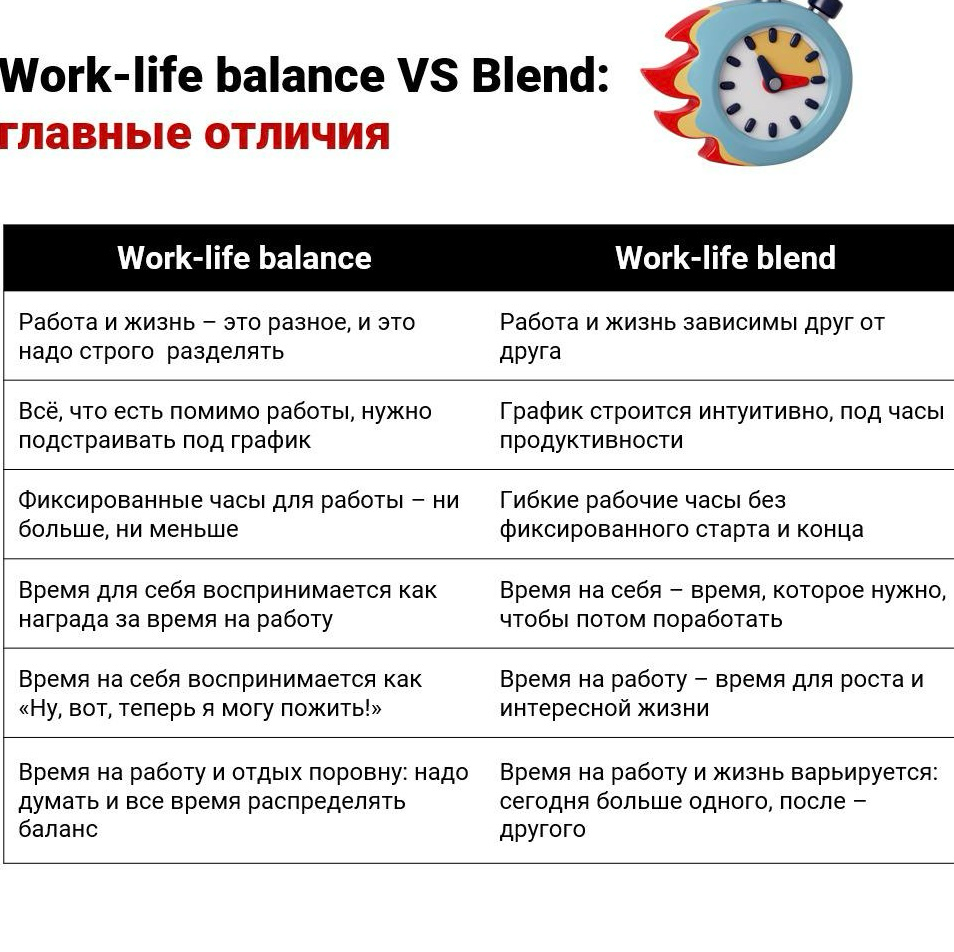 Work-life balance VS Blend:
главные отличия

| Work-life balance | Work-life blend |
|---|---|
| Работа и жизнь – это разное, и это надо строго  разделять | Работа и жизнь зависимы друг от друга |
| Всё, что есть помимо работы, нужно подстраивать под график | График строится интуитивно, под часы продуктивности |
| Фиксированные часы для работы – ни больше, ни меньше | Гибкие рабочие часы без фиксированного старта и конца |
| Время для себя воспринимается как награда за время на работу | Время на себя – время, которое нужно, чтобы потом поработать |
| Время на себя воспринимается как «Ну, вот, теперь я могу пожить!» | Время на работу – время для роста и интересной жизни |
| Время на работу и отдых поровну: надо думать и все время распределять баланс | Время на работу и жизнь варьируется: сегодня больше одного, после – другого |